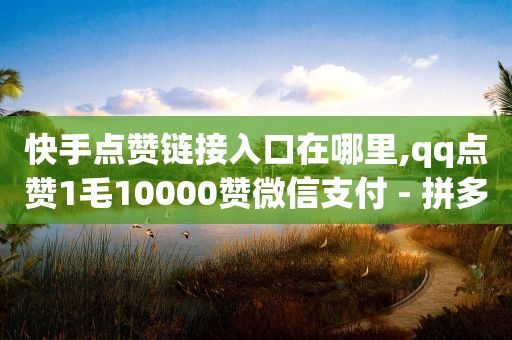 快手点赞链接入口在哪里,qq点赞1毛10000赞微信支付 - 拼多